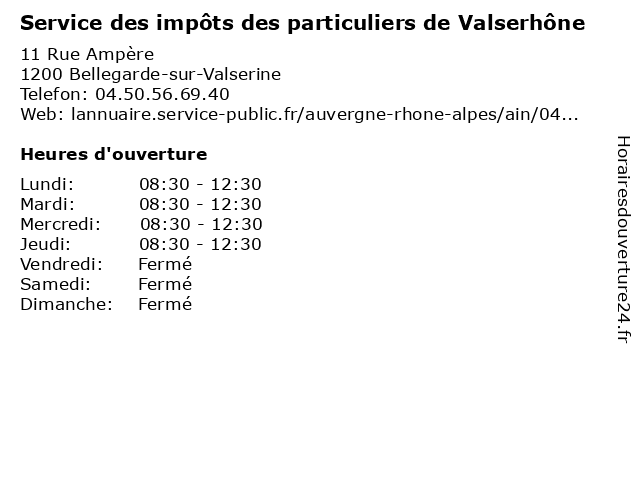 Service des impôts des particuliers de Valserhône

11 Rue Ampère
1200 Bellegarde-sur-Valserine
Telefon: 04.50.56.69.40
Web: lannuaire.service-public.fr/auvergne-rhone-alpes/ain/04...

Heures d'ouverture

Lundi: 08:30 - 12:30
Mardi: 08:30 - 12:30
Mercredi: 08:30 - 12:30
Jeudi: 08:30 - 12:30
Vendredi: Fermé
Samedi: Fermé
Dimanche: Fermé

Horairesdouverture24.fr